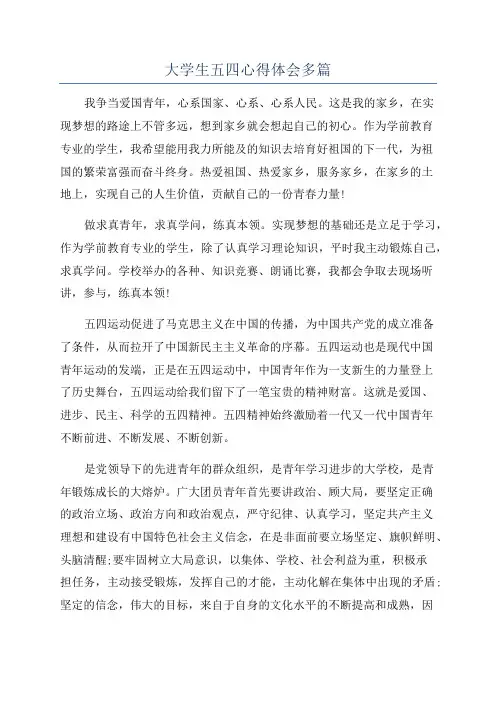 大学生五四心得体会多篇

我争当爱国青年，心系国家、心系、心系人民。这是我的家乡，在实现梦想的路途上不管多远，想到家乡就会想起自己的初心。作为学前教育专业的学生，我希望能用我力所能及的知识去培育好祖国的下一代，为祖国的繁荣富强而奋斗终身。热爱祖国、热爱家乡，服务家乡，在家乡的土地上，实现自己的人生价值，贡献自己的一份青春力量!

做求真青年，求真学问，练真本领。实现梦想的基础还是立足于学习，作为学前教育专业的学生，除了认真学习理论知识，平时我主动锻炼自己，求真学问。学校举办的各种、知识竞赛、朗诵比赛，我都会争取去现场听讲，参与，练真本领!

五四运动促进了马克思主义在中国的传播，为中国共产党的成立准备了条件，从而拉开了中国新民主主义革命的序幕。五四运动也是现代中国青年运动的发端，正是在五四运动中，中国青年作为一支新生的力量登上了历史舞台，五四运动给我们留下了一笔宝贵的精神财富。这就是爱国、进步、民主、科学的五四精神。五四精神始终激励着一代又一代中国青年不断前进、不断发展、不断创新。

是党领导下的先进青年的群众组织，是青年学习进步的大学校，是青年锻炼成长的大熔炉。广大团员青年首先要讲政治、顾大局，要坚定正确的政治立场、政治方向和政治观点，严守纪律、认真学习，坚定共产主义理想和建设有中国特色社会主义信念，在是非面前要立场坚定、旗帜鲜明、头脑清醒;要牢固树立大局意识，以集体、学校、社会利益为重，积极承担任务，主动接受锻炼，发挥自己的才能，主动化解在集体中出现的矛盾;坚定的信念，伟大的目标，来自于自身的文化水平的不断提高和成熟，因